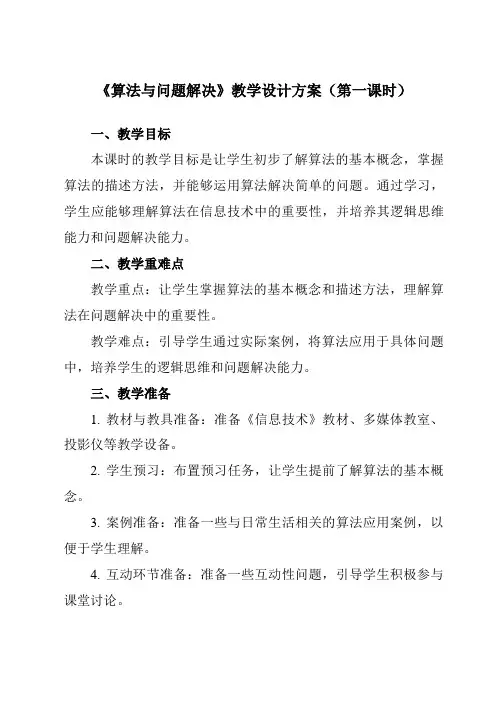 《算法与问题解决》教学设计方案（第一课时）

一、教学目标

本课时的教学目标是让学生初步了解算法的基本概念，掌握算法的描述方法，并能够运用算法解决简单的问题。通过学习，学生应能够理解算法在信息技术中的重要性，并培养其逻辑思维能力和问题解决能力。

二、教学重难点

教学重点：让学生掌握算法的基本概念和描述方法，理解算法在问题解决中的重要性。

教学难点：引导学生通过实际案例，将算法应用于具体问题中，培养学生的逻辑思维和问题解决能力。

三、教学准备

1. 教材与教具准备：准备《信息技术》教材、多媒体教室、投影仪等教学设备。

2. 学生预习：布置预习任务，让学生提前了解算法的基本概念。

3. 案例准备：准备一些与日常生活相关的算法应用案例，以便于学生理解。

4. 互动环节准备：准备一些互动性问题，引导学生积极参与课堂讨论。